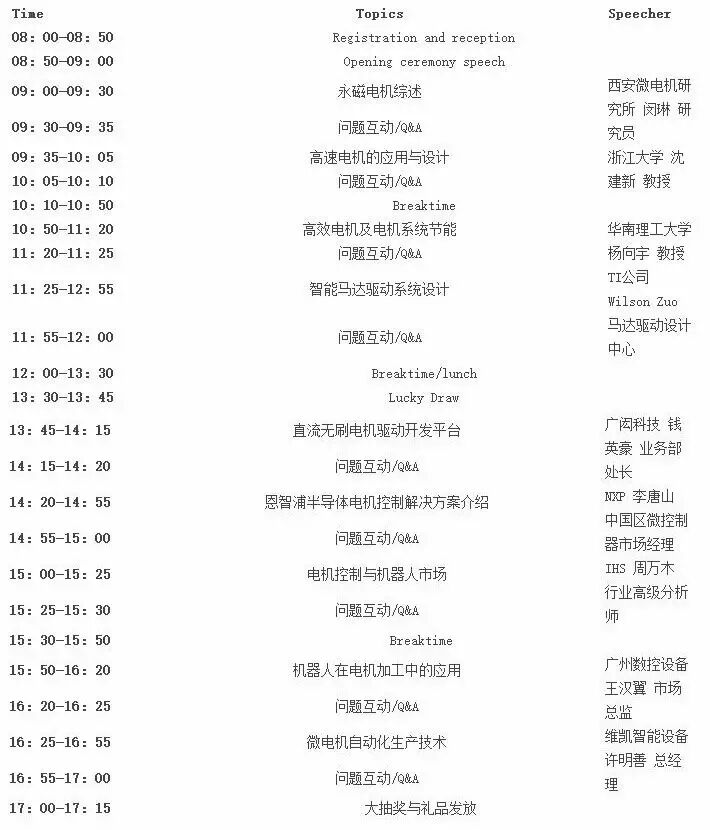 | Time | Topics | Speecher |
|---|---|---|
| 08：00-08：50 | Registration and reception | |
| 08：50-09：00 | Opening ceremony speech | |
| 09：00-09：30 | 永磁电机综述 | 西安微电机研究所 闵琳 研究员 |
| 09：30-09：35 | 问题互动/Q&A | |
| 09：35-10：05 | 高速电机的应用与设计 | 浙江大学 沈建新 教授 |
| 10：05-10：10 | 问题互动/Q&A | |
| 10：10-10：50 | Breaktime | |
| 10：50-11：20 | 高效电机及电机系统节能 | 华南理工大学 杨向宇 教授 |
| 11：20-11：25 | 问题互动/Q&A | |
| 11：25-12：55 | 智能马达驱动系统设计 | TI公司 Wilson Zuo 马达驱动设计中心 |
| 11：55-12：00 | 问题互动/Q&A | |
| 12：00-13：30 | Breaktime/lunch | |
| 13：30-13：45 | Lucky Draw | |
| 13：45-14：15 | 直流无刷电机驱动开发平台 | 广闳科技 钱英豪 业务部处长 |
| 14：15-14：20 | 问题互动/Q&A | |
| 14：20-14：55 | 恩智浦半导体电机控制解决方案介绍 | NXP 李唐山 中国区微控制器市场经理 |
| 14：55-15：00 | 问题互动/Q&A | |
| 15：00-15：25 | 电机控制与机器人市场 | IHS 周万木 行业高级分析师 |
| 15：25-15：30 | 问题互动/Q&A | |
| 15：30-15：50 | Breaktime | |
| 15：50-16：20 | 机器人在电机加工中的应用 | 广州数控设备 王汉翼 市场总监 |
| 16：20-16：25 | 问题互动/Q&A | |
| 16：25-16：55 | 微电机自动化生产技术 | 维凯智能设备 许明善 总经理 |
| 16：55-17：00 | 问题互动/Q&A | |
| 17：00-17：15 | 大抽奖与礼品发放 | |